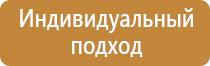 Индивидуальный подход